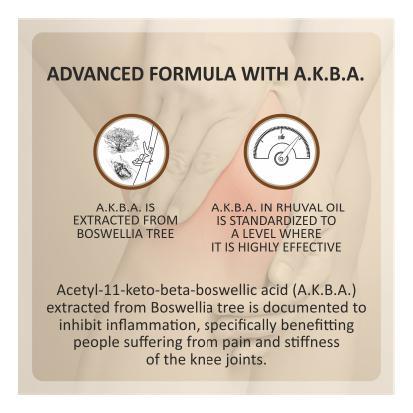 ADVANCED FORMULA WITH A.K.B.A.

A.K.B.A. IS
EXTRACTED FROM
BOSWELLIA TREE

A.K.B.A. IN RHUVAL OIL
IS STANDARDIZED TO
A LEVEL WHERE
IT IS HIGHLY EFFECTIVE

Acetyl-11-keto-beta-boswellic acid (A.K.B.A.) extracted from Boswellia tree is documented to inhibit inflammation, specifically benefitting people suffering from pain and stiffness of the knee joints.